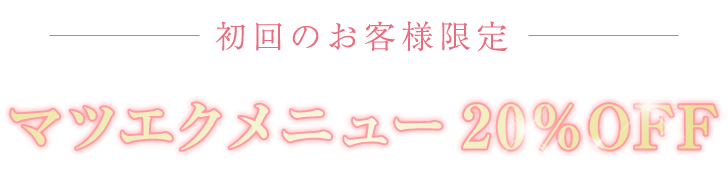 初回のお客様限定

マツエクメニュー 20%OFF